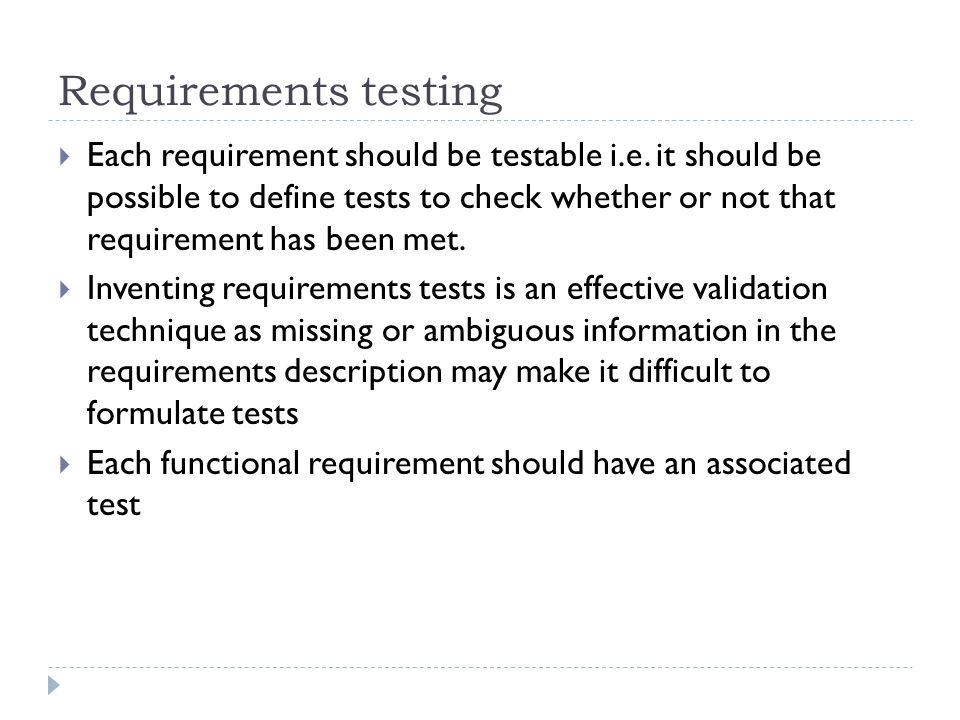 Requirements testing

Each requirement should be testable i.e. it should be possible to define tests to check whether or not that requirement has been met.

Inventing requirements tests is an effective validation technique as missing or ambiguous information in the requirements description may make it difficult to formulate tests

Each functional requirement should have an associated test